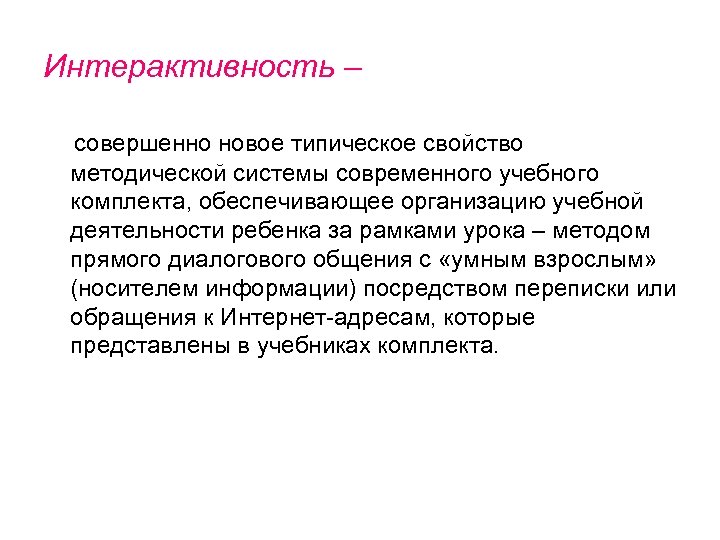 Интерактивность –

совершенно новое типическое свойство методической системы современного учебного комплекта, обеспечивающее организацию учебной деятельности ребенка за рамками урока – методом прямого диалогового общения с «умным взрослым» (носителем информации) посредством переписки или обращения к Интернет-адресам, которые представлены в учебниках комплекта.